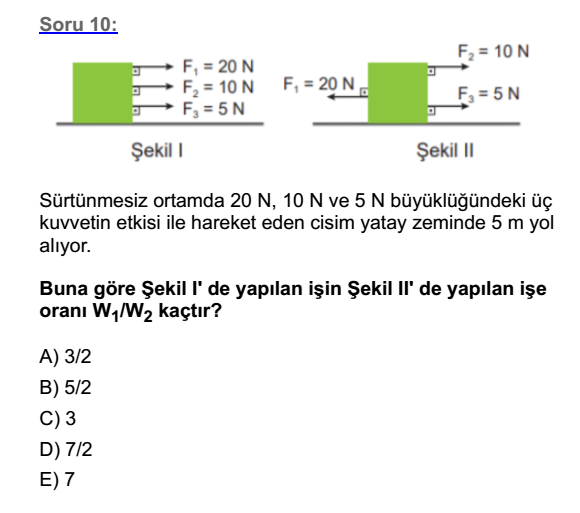 Soru 10:

$F_1 = 20$ N
$F_2 = 10$ N
$F_3 = 5$ N

Şekil I

$F_2 = 10$ N
$F_1 = 20$ N
$F_3 = 5$ N

Şekil II

Sürtünmesiz ortamda 20 N, 10 N ve 5 N büyüklüğündeki üç kuvvetin etkisi ile hareket eden cisim yatay zeminde 5 m yol alıyor.

Buna göre Şekil I' de yapılan işin Şekil II' de yapılan işe oranı $W_1/W_2$ kaçtır?

A) 3/2
B) 5/2
C) 3
D) 7/2
E) 7